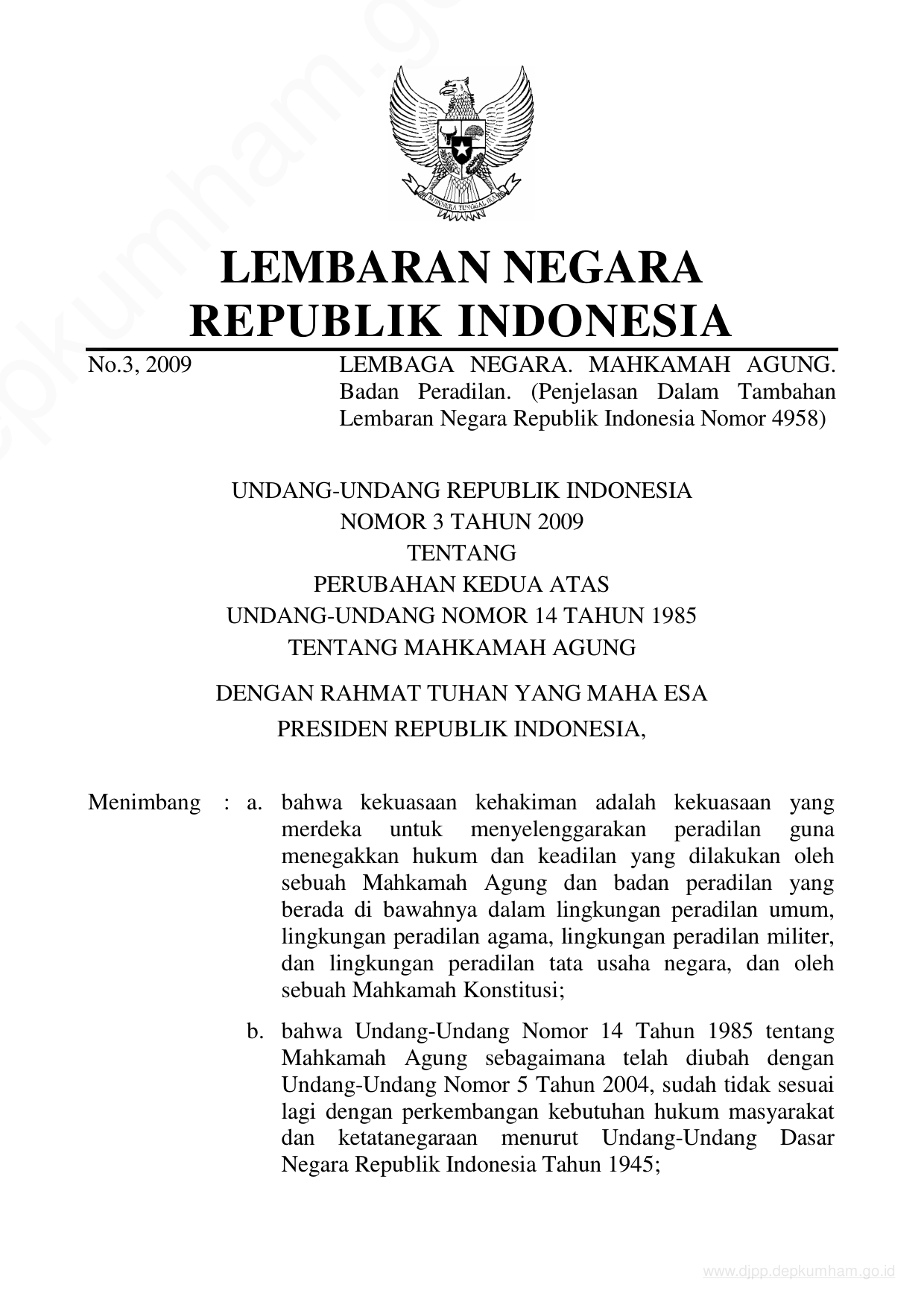 BHINNEKA TUNGGAL IKA

LEMBARAN NEGARA
REPUBLIK INDONESIA

No.3, 2009

LEMBAGA NEGARA. MAHKAMAH AGUNG. Badan Peradilan. (Penjelasan Dalam Tambahan Lembaran Negara Republik Indonesia Nomor 4958)

UNDANG-UNDANG REPUBLIK INDONESIA
NOMOR 3 TAHUN 2009
TENTANG
PERUBAHAN KEDUA ATAS
UNDANG-UNDANG NOMOR 14 TAHUN 1985
TENTANG MAHKAMAH AGUNG

DENGAN RAHMAT TUHAN YANG MAHA ESA
PRESIDEN REPUBLIK INDONESIA,

Menimbang : a. bahwa kekuasaan kehakiman adalah kekuasaan yang merdeka untuk menyelenggarakan peradilan guna menegakkan hukum dan keadilan yang dilakukan oleh sebuah Mahkamah Agung dan badan peradilan yang berada di bawahnya dalam lingkungan peradilan umum, lingkungan peradilan agama, lingkungan peradilan militer, dan lingkungan peradilan tata usaha negara, dan oleh sebuah Mahkamah Konstitusi;

b. bahwa Undang-Undang Nomor 14 Tahun 1985 tentang Mahkamah Agung sebagaimana telah diubah dengan Undang-Undang Nomor 5 Tahun 2004, sudah tidak sesuai lagi dengan perkembangan kebutuhan hukum masyarakat dan ketatanegaraan menurut Undang-Undang Dasar Negara Republik Indonesia Tahun 1945;

www.djpp.depkumham.go.id